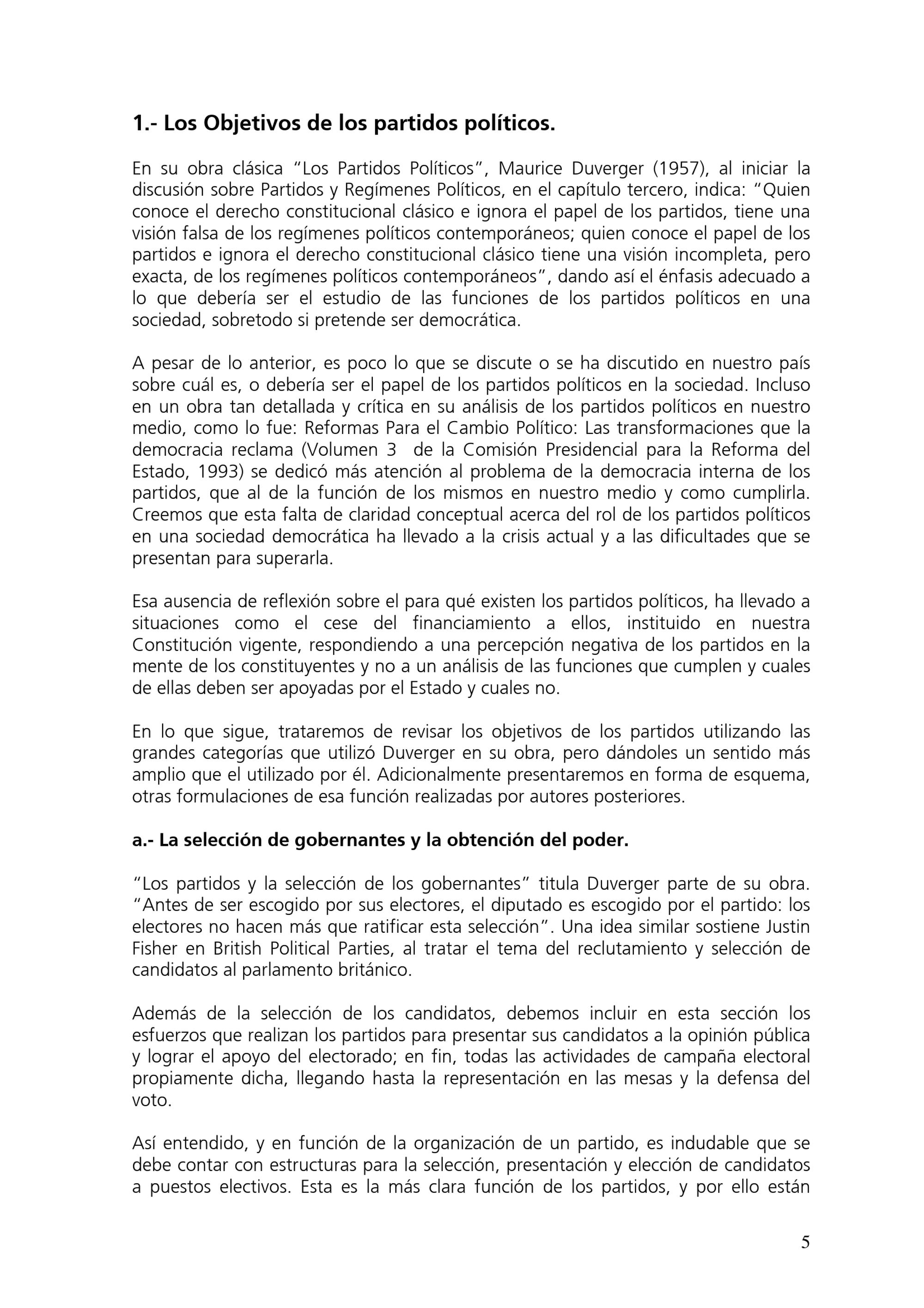 1.- Los Objetivos de los partidos políticos.

En su obra clásica "Los Partidos Políticos", Maurice Duverger (1957), al iniciar la discusión sobre Partidos y Regímenes Políticos, en el capítulo tercero, indica: "Quien conoce el derecho constitucional clásico e ignora el papel de los partidos, tiene una visión falsa de los regímenes políticos contemporáneos; quien conoce el papel de los partidos e ignora el derecho constitucional clásico tiene una visión incompleta, pero exacta, de los regímenes políticos contemporáneos", dando así el énfasis adecuado a lo que debería ser el estudio de las funciones de los partidos políticos en una sociedad, sobretodo si pretende ser democrática.

A pesar de lo anterior, es poco lo que se discute o se ha discutido en nuestro país sobre cuál es, o debería ser el papel de los partidos políticos en la sociedad. Incluso en un obra tan detallada y crítica en su análisis de los partidos políticos en nuestro medio, como lo fue: Reformas Para el Cambio Político: Las transformaciones que la democracia reclama (Volumen 3 de la Comisión Presidencial para la Reforma del Estado, 1993) se dedicó más atención al problema de la democracia interna de los partidos, que al de la función de los mismos en nuestro medio y como cumplirla. Creemos que esta falta de claridad conceptual acerca del rol de los partidos políticos en una sociedad democrática ha llevado a la crisis actual y a las dificultades que se presentan para superarla.

Esa ausencia de reflexión sobre el para qué existen los partidos políticos, ha llevado a situaciones como el cese del financiamiento a ellos, instituido en nuestra Constitución vigente, respondiendo a una percepción negativa de los partidos en la mente de los constituyentes y no a un análisis de las funciones que cumplen y cuales de ellas deben ser apoyadas por el Estado y cuales no.

En lo que sigue, trataremos de revisar los objetivos de los partidos utilizando las grandes categorías que utilizó Duverger en su obra, pero dándoles un sentido más amplio que el utilizado por él. Adicionalmente presentaremos en forma de esquema, otras formulaciones de esa función realizadas por autores posteriores.

a.- La selección de gobernantes y la obtención del poder.

"Los partidos y la selección de los gobernantes" titula Duverger parte de su obra. "Antes de ser escogido por sus electores, el diputado es escogido por el partido: los electores no hacen más que ratificar esta selección". Una idea similar sostiene Justin Fisher en British Political Parties, al tratar el tema del reclutamiento y selección de candidatos al parlamento británico.

Además de la selección de los candidatos, debemos incluir en esta sección los esfuerzos que realizan los partidos para presentar sus candidatos a la opinión pública y lograr el apoyo del electorado; en fin, todas las actividades de campaña electoral propiamente dicha, llegando hasta la representación en las mesas y la defensa del voto.

Así entendido, y en función de la organización de un partido, es indudable que se debe contar con estructuras para la selección, presentación y elección de candidatos a puestos electivos. Esta es la más clara función de los partidos, y por ello están

5